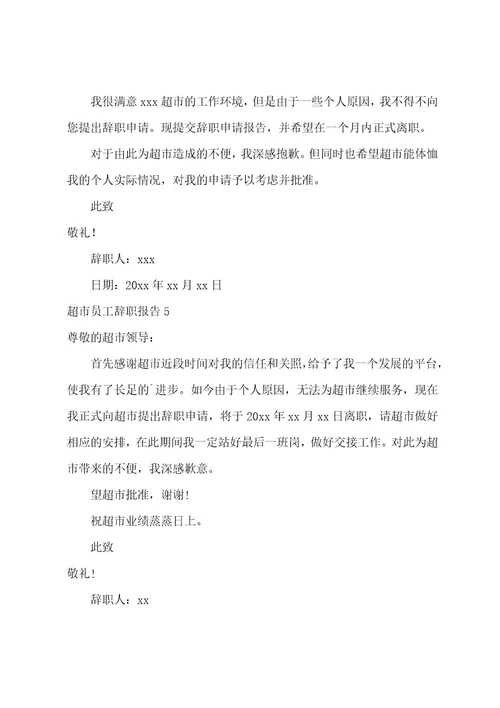 我很满意 xxx 超市的工作环境，但是由于一些个人原因，我不得不向您提出辞职申请。现提交辞职申请报告，并希望在一个月内正式离职。

对于由此为超市造成的不便，我深感抱歉。但同时也希望超市能体恤我的个人实际情况，对我的申请予以考虑并批准。

此致

敬礼！

辞职人：xxx

日期：20xx 年 xx 月 xx 日

超市员工辞职报告 5

尊敬的超市领导：

首先感谢超市近段时间对我的信任和关照，给予了我一个发展的平台，使我有了长足的`进步。如今由于个人原因，无法为超市继续服务，现在我正式向超市提出辞职申请，将于 20xx 年 xx 月 xx 日离职，请超市做好相应的安排，在此期间我一定站好最后一班岗，做好交接工作。对此为超市带来的不便，我深感歉意。

望超市批准，谢谢！

祝超市业绩蒸蒸日上。

此致

敬礼！

辞职人：xx